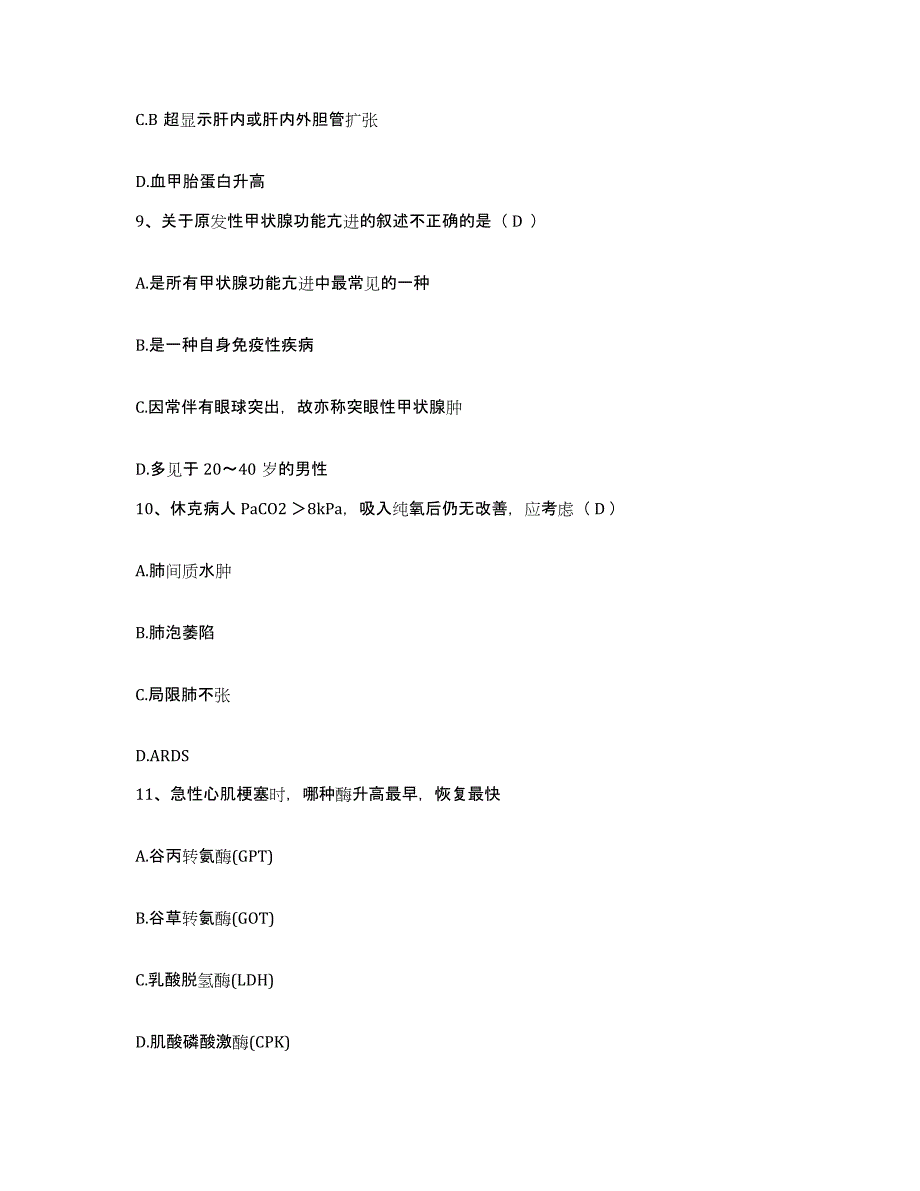 C.B 超显示肝内或肝内外胆管扩张

D.血甲胎蛋白升高

9、关于原发性甲状腺功能亢进的叙述不正确的是（ D ）

A.是所有甲状腺功能亢进中最常见的一种

B.是一种自身免疫性疾病

C.因常伴有眼球突出，故亦称突眼性甲状腺肿

D.多见于 20～40 岁的男性

10、休克病人 PaCO2 ＞8kPa，吸入纯氧后仍无改善，应考虑（ D ）

A.肺间质水肿

B.肺泡萎陷

C.局限肺不张

D.ARDS

11、急性心肌梗塞时，哪种酶升高最早，恢复最快

A.谷丙转氨酶(GPT)

B.谷草转氨酶(GOT)

C.乳酸脱氢酶(LDH)

D.肌酸磷酸激酶(CPK)